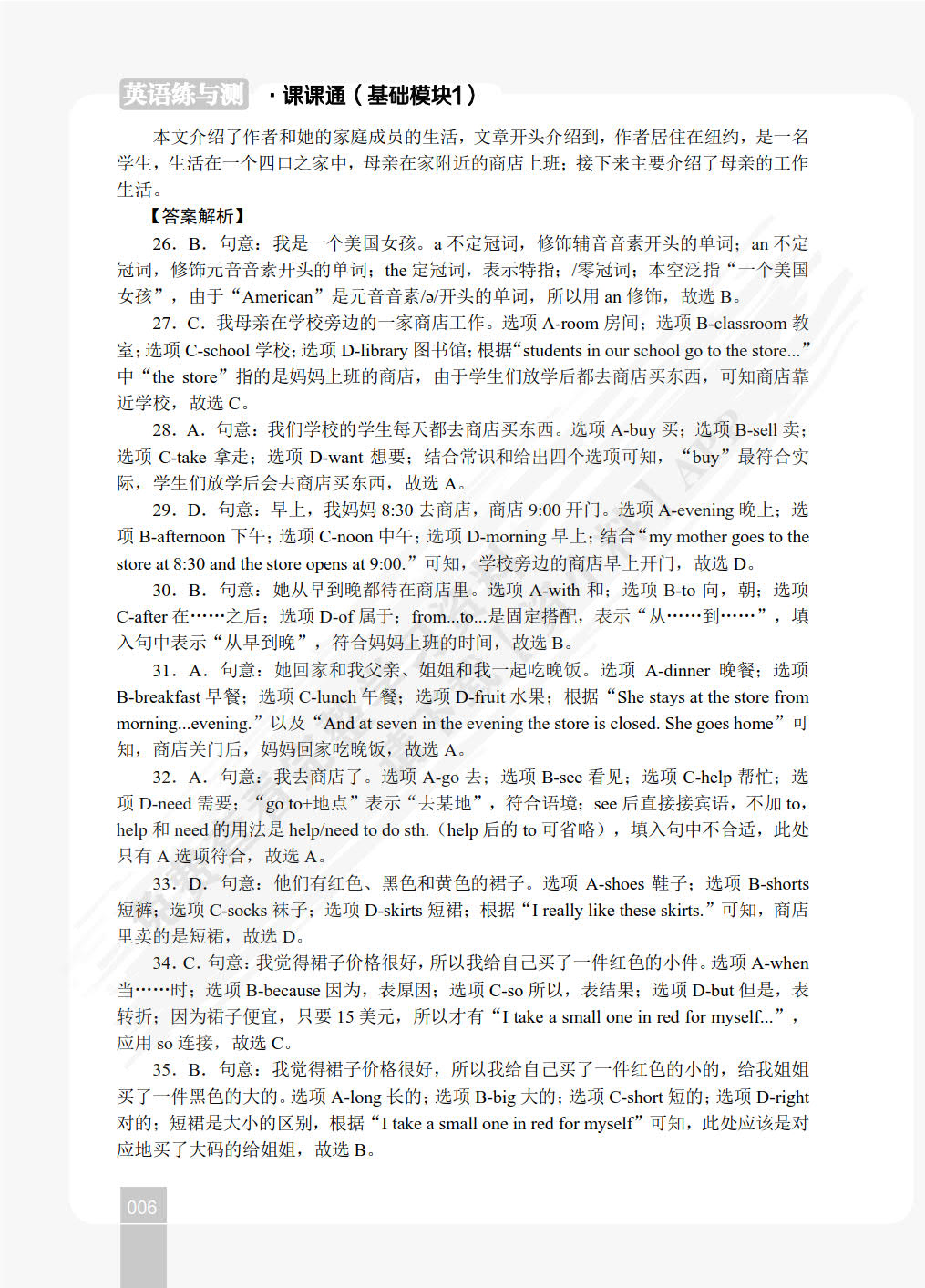 英语练与测 ·课课通（基础模块1）

本文介绍了作者和她的家庭成员的生活，文章开头介绍到，作者居住在纽约，是一名学生，生活在一个四口之家中，母亲在家附近的商店上班；接下来主要介绍了母亲的工作生活。

【答案解析】

26．B．句意：我是一个美国女孩。a 不定冠词，修饰辅音音素开头的单词；an 不定冠词，修饰元音音素开头的单词；the 定冠词，表示特指；/零冠词；本空泛指“一个美国女孩”，由于“American”是元音音素/ə/开头的单词，所以用 an 修饰，故选 B。

27．C．我母亲在学校旁边的一家商店工作。选项 A-room 房间；选项 B-classroom 教室；选项 C-school 学校；选项 D-library 图书馆；根据“students in our school go to the store...”中“the store”指的是妈妈上班的商店，由于学生们放学后都去商店买东西，可知商店靠近学校，故选 C。

28．A．句意：我们学校的学生每天都去商店买东西。选项 A-buy 买；选项 B-sell 卖；选项 C-take 拿走；选项 D-want 想要；结合常识和给出四个选项可知，“buy”最符合实际，学生们放学后会去商店买东西，故选 A。

29．D．句意：早上，我妈妈 8:30 去商店，商店 9:00 开门。选项 A-evening 晚上；选项 B-afternoon 下午；选项 C-noon 中午；选项 D-morning 早上；结合“my mother goes to the store at 8:30 and the store opens at 9:00.”可知，学校旁边的商店早上开门，故选 D。

30．B．句意：她从早到晚都待在商店里。选项 A-with 和；选项 B-to 向，朝；选项 C-after 在……之后；选项 D-of 属于；from...to...是固定搭配，表示“从……到……”，填入句中表示“从早到晚”，符合妈妈上班的时间，故选 B。

31．A．句意：她回家和我父亲、姐姐和我一起吃晚饭。选项 A-dinner 晚餐；选项 B-breakfast 早餐；选项 C-lunch 午餐；选项 D-fruit 水果；根据“She stays at the store from morning...evening.”以及“And at seven in the evening the store is closed. She goes home”可知，商店关门后，妈妈回家吃晚饭，故选 A。

32．A．句意：我去商店了。选项 A-go 去；选项 B-see 看见；选项 C-help 帮忙；选项 D-need 需要；“go to+地点”表示“去某地”，符合语境；see 后直接接宾语，不加 to，help 和 need 的用法是 help/need to do sth.（help 后的 to 可省略），填入句中不合适，此处只有 A 选项符合，故选 A。

33．D．句意：他们有红色、黑色和黄色的裙子。选项 A-shoes 鞋子；选项 B-shorts 短裤；选项 C-socks 袜子；选项 D-skirts 短裙；根据“I really like these skirts.”可知，商店里卖的是短裙，故选 D。

34．C．句意：我觉得裙子价格很好，所以我给自己买了一件红色的小件。选项 A-when 当……时；选项 B-because 因为，表原因；选项 C-so 所以，表结果；选项 D-but 但是，表转折；因为裙子便宜，只要 15 美元，所以才有“I take a small one in red for myself...”，应用 so 连接，故选 C。

35．B．句意：我觉得裙子价格很好，所以我给自己买了一件红色的小的，给我姐姐买了一件黑色的大的。选项 A-long 长的；选项 B-big 大的；选项 C-short 短的；选项 D-right 对的；短裙是大小的区别，根据“I take a small one in red for myself”可知，此处应该是对应地买了大码的给姐姐，故选 B。

006